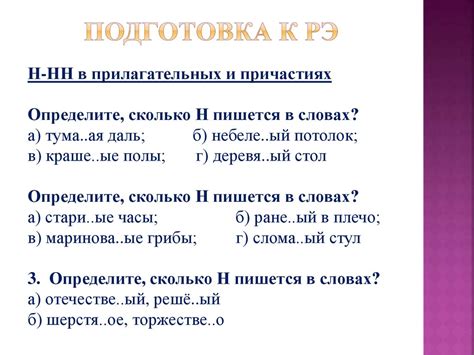 ПОДГОТОВКА К РЭ

Н-НН в прилагательных и причастиях

Определите, сколько Н пишется в словах?
а) тума..ая даль; б) небеле..ый потолок;
в) краше..ые полы; г) деревя..ый стол

Определите, сколько Н пишется в словах?
а) стари..ые часы; б) ране..ый в плечо;
в) маринова..ые грибы; г) слома..ый стул

3. Определите, сколько Н пишется в словах?
а) отечестве..ый, решё..ый
б) шерстя..ое, торжестве..о